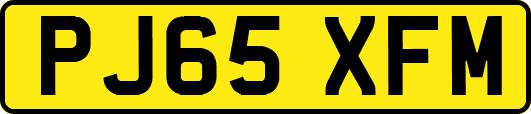 PJ65 XFM